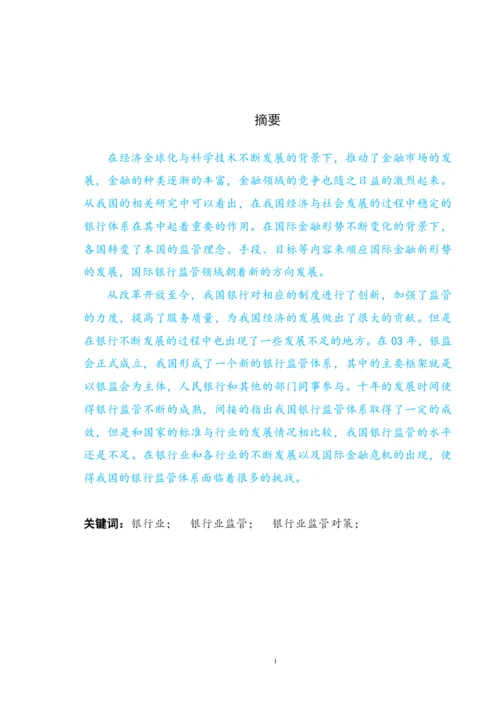 摘要

在经济全球化与科学技术不断发展的背景下，推动了金融市场的发展，金融的种类逐渐的丰富，金融领域的竞争也随之日益的激烈起来。从我国的相关研究中可以看出，在我国经济与社会发展的过程中稳定的银行体系在其中起着重要的作用。在国际金融形势不断变化的背景下，各国转变了本国的监管理念、手段、目标等内容来顺应国际金融新形势的发展，国际银行监管领域朝着新的方向发展。

从改革开放至今，我国银行对相应的制度进行了创新，加强了监管的力度，提高了服务质量，为我国经济的发展做出了很大的贡献。但是在银行不断发展的过程中也出现了一些发展不足的地方。在03年，银监会正式成立，我国形成了一个新的银行监管体系，其中的主要框架就是以银监会为主体，人民银行和其他的部门同事参与。十年的发展时间使得银行监管不断的成熟，间接的指出我国银行监管体系取得了一定的成效，但是和国家的标准与行业的发展情况相比较，我国银行监管的水平还是不足。在银行业和各行业的不断发展以及国际金融危机的出现，使得我国的银行监管体系面临着很多的挑战。

关键词：银行业；　银行业监管；　银行业监管对策；

I